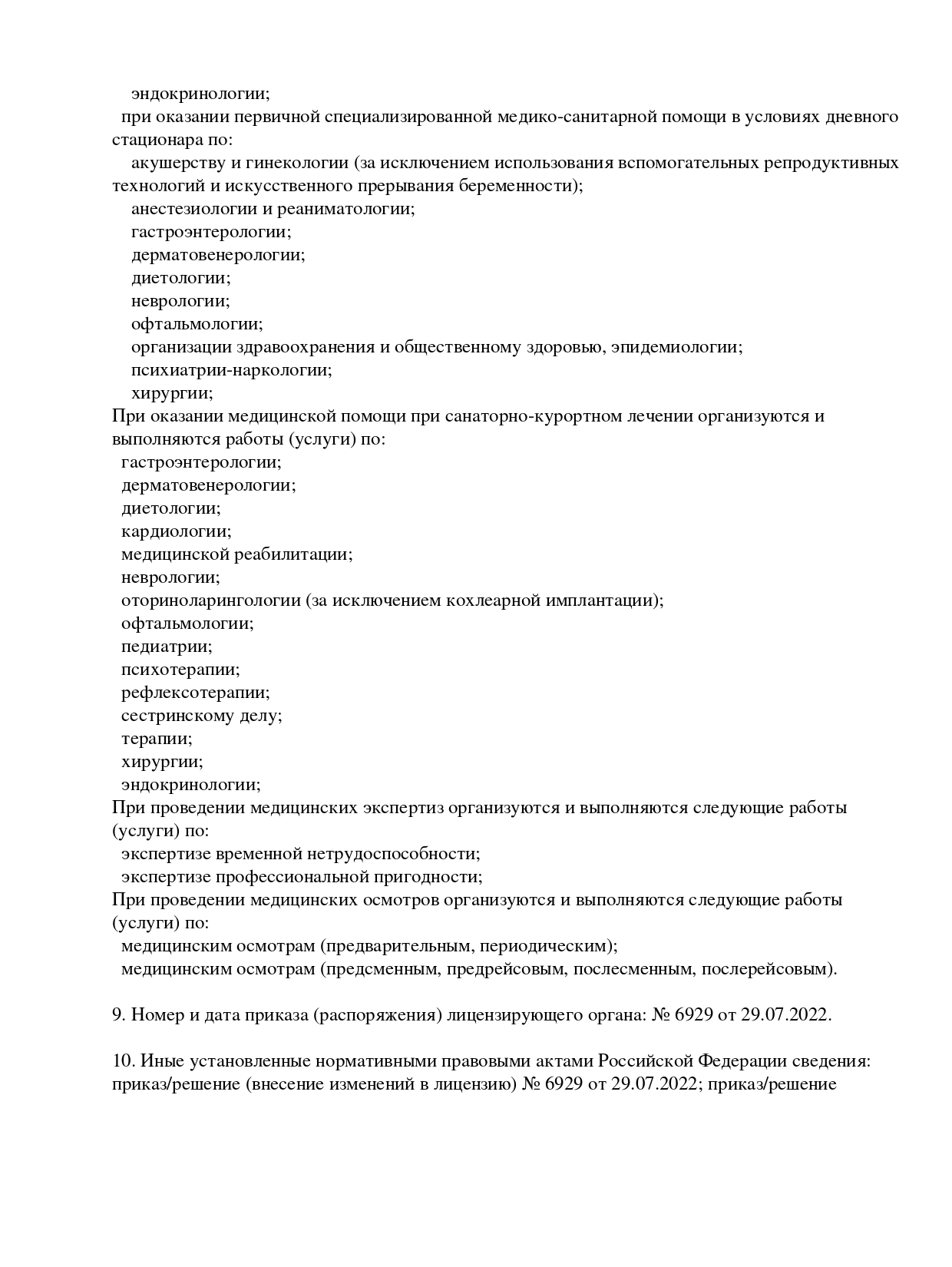 эндокринологии;
при оказании первичной специализированной медико-санитарной помощи в условиях дневного стационара по:
акушерству и гинекологии (за исключением использования вспомогательных репродуктивных технологий и искусственного прерывания беременности);
анестезиологии и реаниматологии;
гастроэнтерологии;
дерматовенерологии;
диетологии;
неврологии;
офтальмологии;
организации здравоохранения и общественному здоровью, эпидемиологии;
психиатрии-наркологии;
хирургии;
При оказании медицинской помощи при санаторно-курортном лечении организуются и выполняются работы (услуги) по:
гастроэнтерологии;
дерматовенерологии;
диетологии;
кардиологии;
медицинской реабилитации;
неврологии;
оториноларингологии (за исключением кохлеарной имплантации);
офтальмологии;
педиатрии;
психотерапии;
рефлексотерапии;
сестринскому делу;
терапии;
хирургии;
эндокринологии;
При проведении медицинских экспертиз организуются и выполняются следующие работы (услуги) по:
экспертизе временной нетрудоспособности;
экспертизе профессиональной пригодности;
При проведении медицинских осмотров организуются и выполняются следующие работы (услуги) по:
медицинским осмотрам (предварительным, периодическим);
медицинским осмотрам (предсменным, предрейсовым, послесменным, послерейсовым).

9. Номер и дата приказа (распоряжения) лицензирующего органа: № 6929 от 29.07.2022.

10. Иные установленные нормативными правовыми актами Российской Федерации сведения: приказ/решение (внесение изменений в лицензию) № 6929 от 29.07.2022; приказ/решение